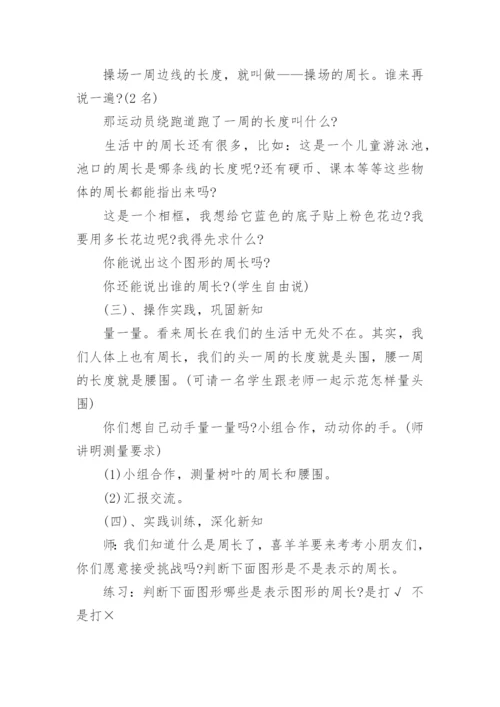 操场一周边线的长度，就叫做——操场的周长。谁来再说一遍?(2 名)

那运动员绕跑道跑了一周的长度叫什么?

生活中的周长还有很多，比如：这是一个儿童游泳池，池口的周长是哪条线的长度呢?还有硬币、课本等等这些物体的周长都能指出来吗?

这是一个相框，我想给它蓝色的底子贴上粉色花边?我要用多长花边呢?我得先求什么?

你能说出这个图形的周长吗?

你还能说出谁的周长?(学生自由说)

(三)、操作实践，巩固新知

量一量。看来周长在我们的生活中无处不在。其实，我们人体上也有周长，我们的头一周的长度就是头围，腰一周的长度就是腰围。(可请一名学生跟老师一起示范怎样量头围)

你们想自己动手量一量吗?小组合作，动动你的手。(师讲明测量要求)

(1)小组合作，测量树叶的周长和腰围。

(2)汇报交流。

(四)、实践训练，深化新知

师:我们知道什么是周长了，喜羊羊要来考考小朋友们，你们愿意接受挑战吗?判断下面图形是不是表示的周长。

练习：判断下面图形哪些是表示图形的周长?是打√ 不是打×